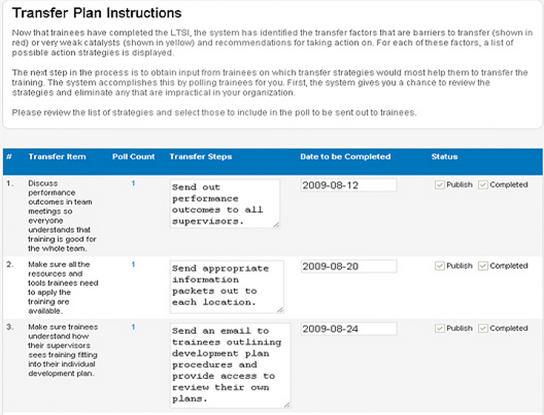 Transfer Plan Instructions

Now that trainees have completed the LTSI, the system has identified the transfer factors that are barriers to transfer (shown in red) or very weak catalysts (shown in yellow) and recommendations for taking action on. For each of these factors, a list of possible action strategies is displayed.

The next step in the process is to obtain input from trainees on which transfer strategies would most help them to transfer the training. The system accomplishes this by polling trainees for you. First, the system gives you a chance to review the strategies and eliminate any that are impractical in your organization.

Please review the list of strategies and select those to include in the poll to be sent out to trainees.

| # | Transfer Item | Poll Count | Transfer Steps | Date to be Completed | Status |
|---|---|---|---|---|---|
| 1. | Discuss performance outcomes in team meetings so everyone understands that training is good for the whole team. | 1 | Send out performance outcomes to all supervisors. | 2009-08-12 | Publish Completed |
| 2. | Make sure all the resources and tools trainees need to apply the training are available. | 1 | Send appropriate information packets out to each location. | 2009-08-20 | Publish Completed |
| 3. | Make sure trainees understand how their supervisors sees training fitting into their individual development plan. | 1 | Send an email to trainees outlining development plan procedures and provide access to review their own plans. | 2009-08-24 | Publish Completed |